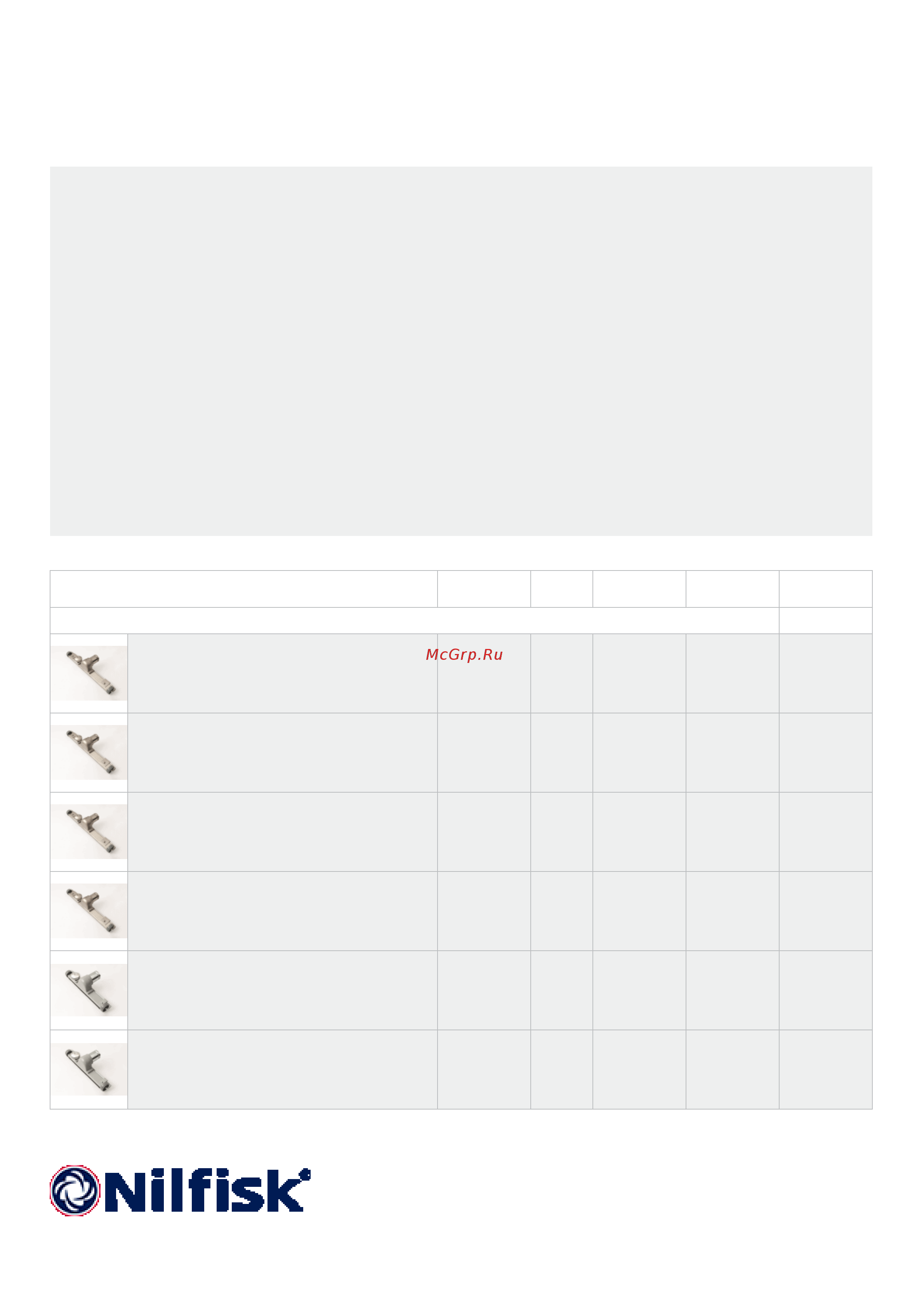 McGrp.Ru

Nilfisk